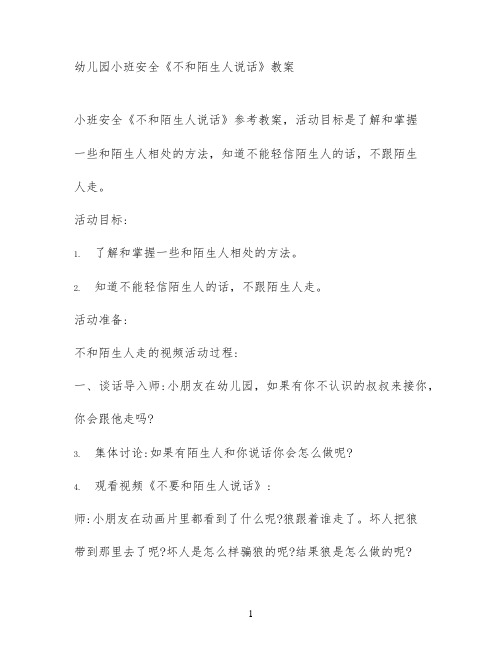 幼儿园小班安全《不和陌生人说话》教案

小班安全《不和陌生人说话》参考教案，活动目标是了解和掌握一些和陌生人相处的方法，知道不能轻信陌生人的话，不跟陌生人走。

活动目标：

1. 了解和掌握一些和陌生人相处的方法。

2. 知道不能轻信陌生人的话，不跟陌生人走。

活动准备：

不和陌生人走的视频活动过程：

一、谈话导入师：小朋友在幼儿园，如果有你不认识的叔叔来接你，你会跟他走吗？

3. 集体讨论：如果有陌生人和你说话你会怎么做呢？

4. 观看视频《不要和陌生人说话》：

师：小朋友在动画片里都看到了什么呢？狼跟着谁走了。坏人把狼带到那里去了呢？坏人是怎么样骗狼的呢？结果狼是怎么做的呢？

1